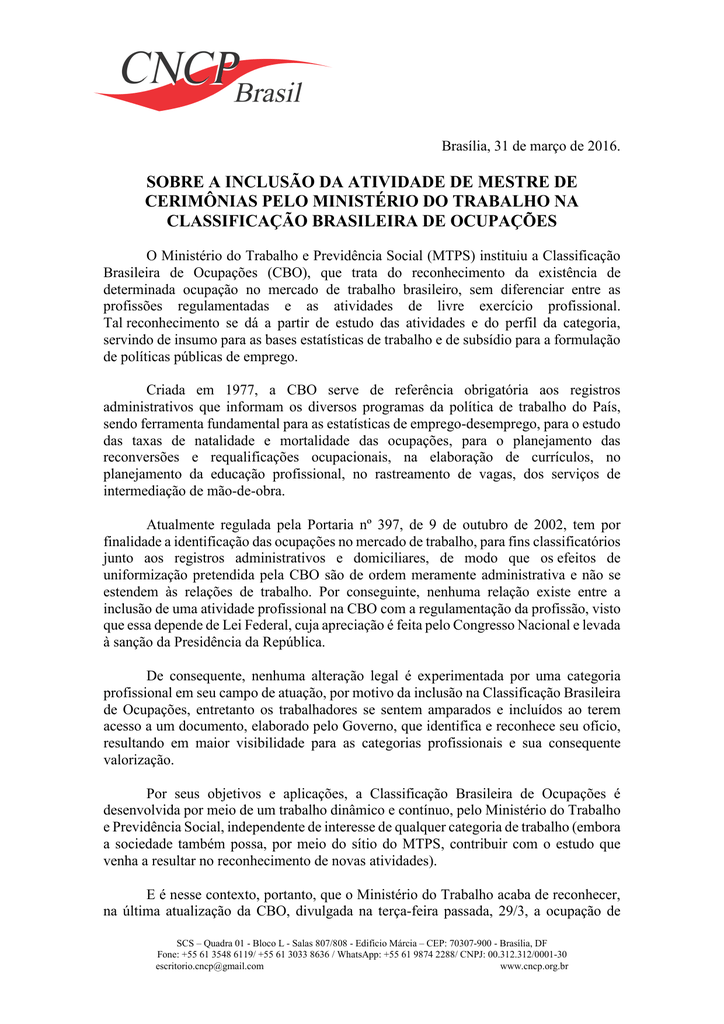 CNCP
Brasil

Brasília, 31 de março de 2016.

SOBRE A INCLUSÃO DA ATIVIDADE DE MESTRE DE CERIMÔNIAS PELO MINISTÉRIO DO TRABALHO NA CLASSIFICAÇÃO BRASILEIRA DE OCUPAÇÕES

O Ministério do Trabalho e Previdência Social (MTPS) instituiu a Classificação Brasileira de Ocupações (CBO), que trata do reconhecimento da existência de determinada ocupação no mercado de trabalho brasileiro, sem diferenciar entre as profissões regulamentadas e as atividades de livre exercício profissional. Tal reconhecimento se dá a partir de estudo das atividades e do perfil da categoria, servindo de insumo para as bases estatísticas de trabalho e de subsídio para a formulação de políticas públicas de emprego.

Criada em 1977, a CBO serve de referência obrigatória aos registros administrativos que informam os diversos programas da política de trabalho do País, sendo ferramenta fundamental para as estatísticas de emprego-desemprego, para o estudo das taxas de natalidade e mortalidade das ocupações, para o planejamento das reconversões e requalificações ocupacionais, na elaboração de currículos, no planejamento da educação profissional, no rastreamento de vagas, dos serviços de intermediação de mão-de-obra.

Atualmente regulada pela Portaria nº 397, de 9 de outubro de 2002, tem por finalidade a identificação das ocupações no mercado de trabalho, para fins classificatórios junto aos registros administrativos e domiciliares, de modo que os efeitos de uniformização pretendida pela CBO são de ordem meramente administrativa e não se estendem às relações de trabalho. Por conseguinte, nenhuma relação existe entre a inclusão de uma atividade profissional na CBO com a regulamentação da profissão, visto que essa depende de Lei Federal, cuja apreciação é feita pelo Congresso Nacional e levada à sanção da Presidência da República.

De consequente, nenhuma alteração legal é experimentada por uma categoria profissional em seu campo de atuação, por motivo da inclusão na Classificação Brasileira de Ocupações, entretanto os trabalhadores se sentem amparados e incluídos ao terem acesso a um documento, elaborado pelo Governo, que identifica e reconhece seu ofício, resultando em maior visibilidade para as categorias profissionais e sua consequente valorização.

Por seus objetivos e aplicações, a Classificação Brasileira de Ocupações é desenvolvida por meio de um trabalho dinâmico e contínuo, pelo Ministério do Trabalho e Previdência Social, independente de interesse de qualquer categoria de trabalho (embora a sociedade também possa, por meio do sítio do MTPS, contribuir com o estudo que venha a resultar no reconhecimento de novas atividades).

E é nesse contexto, portanto, que o Ministério do Trabalho acaba de reconhecer, na última atualização da CBO, divulgada na terça-feira passada, 29/3, a ocupação de

SCS – Quadra 01 - Bloco L - Salas 807/808 - Edifício Márcia – CEP: 70307-900 - Brasília, DF
Fone: +55 61 3548 6119/ +55 61 3033 8636 / WhatsApp: +55 61 9874 2288/ CNPJ: 00.312.312/0001-30
escritorio.cncp@gmail.com www.cncp.org.br